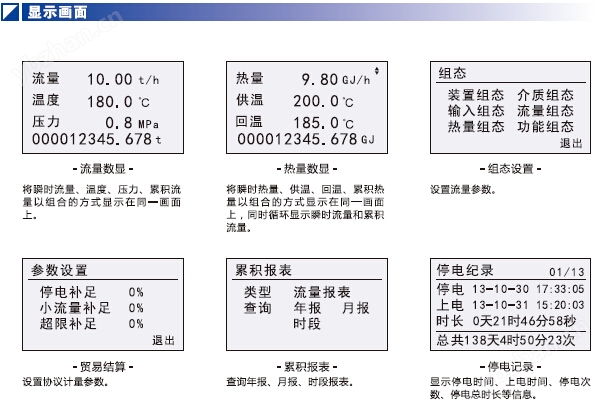 显示画面

流量 10.00 t/h
温度 180.0 ℃
压力 0.8 MPa
000012345.678 t

- 流量数显 -

将瞬时流量、温度、压力、累积流量以组合的方式显示在同一画面上。

热量 9.80 GJ/h
供温 200.0 ℃
回温 185.0 ℃
000012345.678 GJ

- 热量数显 -

将瞬时热量、供温、回温、累积热量以组合的方式显示在同一画面上，同时循环显示瞬时流量和累积流量。

组态
装置组态 介质组态
输入组态 流量组态
热量组态 功能组态
退出

- 组态设置 -

设置流量参数。

参数设置
停电补足 0%
小流量补足 0%
超限补足 0%
退出

- 贸易结算 -

设置协议计量参数。

累积报表
类型 流量报表
查询 年报 月报
时段

- 累积报表 -

查询年报、月报、时段报表。

停电纪录 01/13
停电 13-10-30 17:33:05
上电 13-10-31 15:20:03
时长 0天21时46分58秒
总共138天4时50分23次

- 停电记录 -

显示停电时间、上电时间、停电次数、停电总时长等信息。